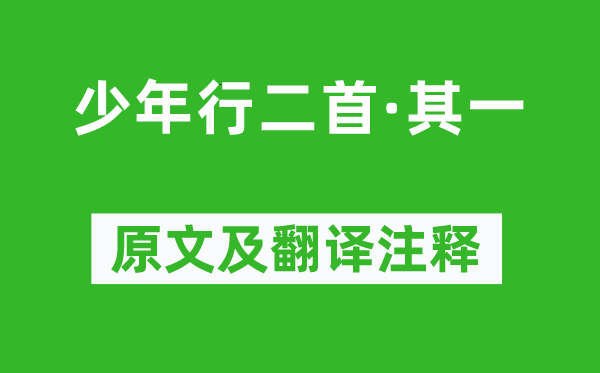 少年行二首·其一

原文及翻译注释